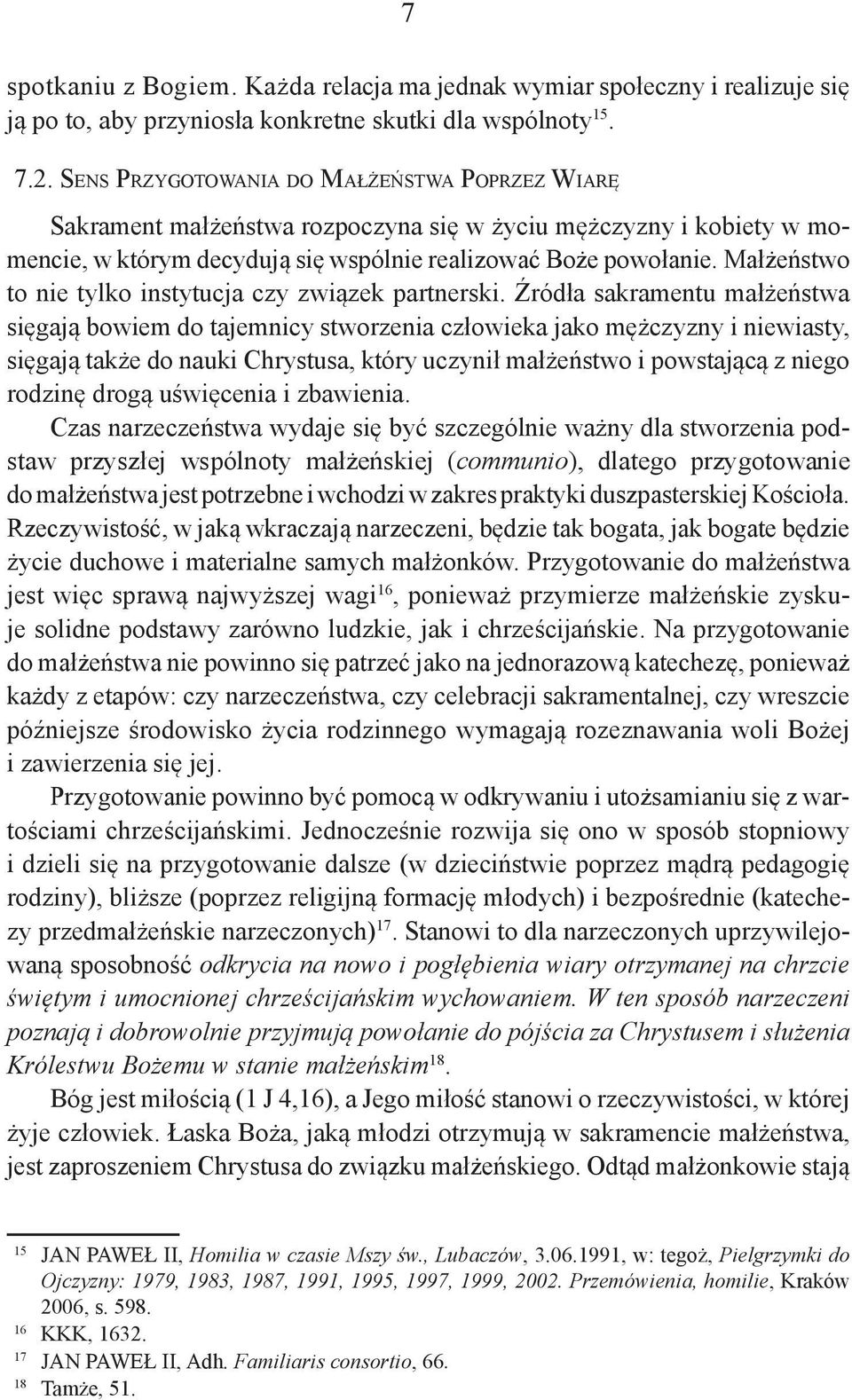 7

spotkaniu z Bogiem. Każda relacja ma jednak wymiar społeczny i realizuje się ją po to, aby przyniosła konkretne skutki dla wspólnoty$^{15}$.

7.2. Sens Przygotowania do Małżeństwa Poprzez Wiarę

Sakrament małżeństwa rozpoczyna się w życiu mężczyzny i kobiety w momencie, w którym decydują się wspólnie realizować Boże powołanie. Małżeństwo to nie tylko instytucja czy związek partnerski. Źródła sakramentu małżeństwa sięgają bowiem do tajemnicy stworzenia człowieka jako mężczyzny i niewiasty, sięgają także do nauki Chrystusa, który uczynił małżeństwo i powstającą z niego rodzinę drogą uświęcenia i zbawienia.

Czas narzeczeństwa wydaje się być szczególnie ważny dla stworzenia podstaw przyszłej wspólnoty małżeńskiej (communio), dlatego przygotowanie do małżeństwa jest potrzebne i wchodzi w zakres praktyki duszpasterskiej Kościoła. Rzeczywistość, w jaką wkraczają narzeczeni, będzie tak bogata, jak bogate będzie życie duchowe i materialne samych małżonków. Przygotowanie do małżeństwa jest więc sprawą najwyższej wagi$^{16}$, ponieważ przymierze małżeńskie zyskuje solidne podstawy zarówno ludzkie, jak i chrześcijańskie. Na przygotowanie do małżeństwa nie powinno się patrzeć jako na jednorazową katechezę, ponieważ każdy z etapów: czy narzeczeństwa, czy celebracji sakramentalnej, czy wreszcie późniejsze środowisko życia rodzinnego wymagają rozeznawania woli Bożej i zawierzenia się jej.

Przygotowanie powinno być pomocą w odkrywaniu i utożsamianiu się z wartościami chrześcijańskimi. Jednocześnie rozwija się ono w sposób stopniowy i dzieli się na przygotowanie dalsze (w dzieciństwie poprzez mądrą pedagogię rodziny), bliższe (poprzez religijną formację młodych) i bezpośrednie (katechezy przedmałżeńskie narzeczonych)$^{17}$. Stanowi to dla narzeczonych uprzywilejowaną sposobność odkrycia na nowo i pogłębienia wiary otrzymanej na chrzcie świętym i umocnionej chrześcijańskim wychowaniem. W ten sposób narzeczeni poznają i dobrowolnie przyjmują powołanie do pójścia za Chrystusem i służenia Królestwu Bożemu w stanie małżeńskim$^{18}$.

Bóg jest miłością (1 J 4,16), a Jego miłość stanowi o rzeczywistości, w której żyje człowiek. Łaska Boża, jaką młodzi otrzymują w sakramencie małżeństwa, jest zaproszeniem Chrystusa do związku małżeńskiego. Odtąd małżonkowie stają

$^{15}$ JAN PAWEŁ II, Homilia w czasie Mszy św., Lubaczów, 3.06.1991, w: tegoż, Pielgrzymki do Ojczyzny: 1979, 1983, 1987, 1991, 1995, 1997, 1999, 2002. Przemówienia, homilie, Kraków 2006, s. 598.
$^{16}$ KKK, 1632.
$^{17}$ JAN PAWEŁ II, Adh. Familiaris consortio, 66.
$^{18}$ Tamże, 51.